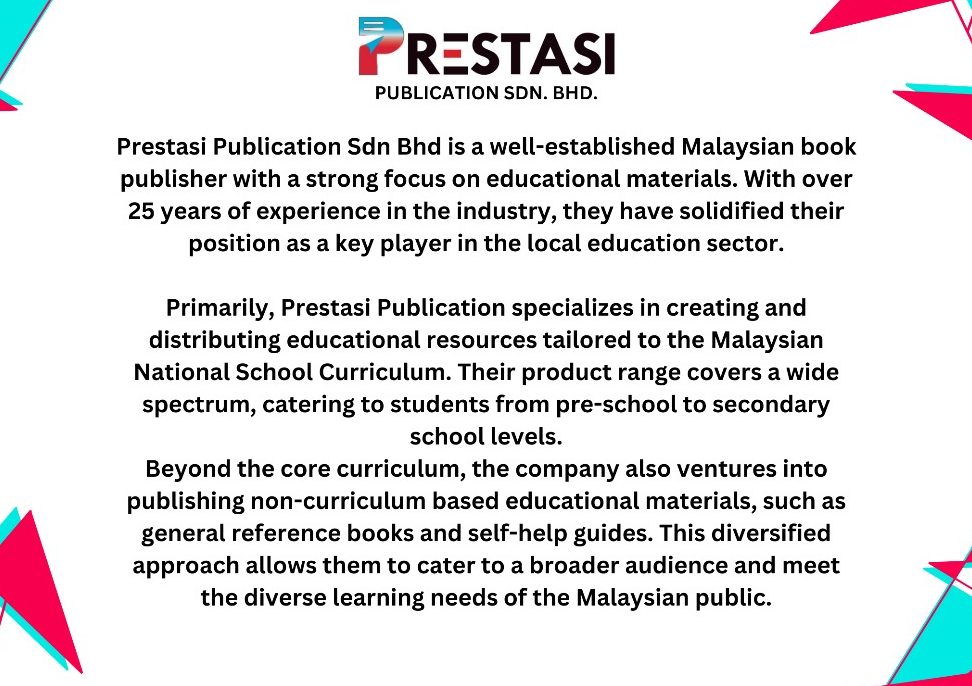 PRESTASI
PUBLICATION SDN. BHD.

Prestasi Publication Sdn Bhd is a well-established Malaysian book publisher with a strong focus on educational materials. With over 25 years of experience in the industry, they have solidified their position as a key player in the local education sector.

Primarily, Prestasi Publication specializes in creating and distributing educational resources tailored to the Malaysian National School Curriculum. Their product range covers a wide spectrum, catering to students from pre-school to secondary school levels.
Beyond the core curriculum, the company also ventures into publishing non-curriculum based educational materials, such as general reference books and self-help guides. This diversified approach allows them to cater to a broader audience and meet the diverse learning needs of the Malaysian public.